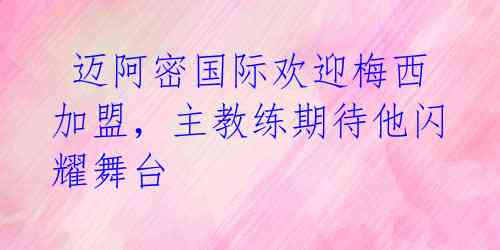 迈阿密国际欢迎梅西加盟，主教练期待他闪耀舞台